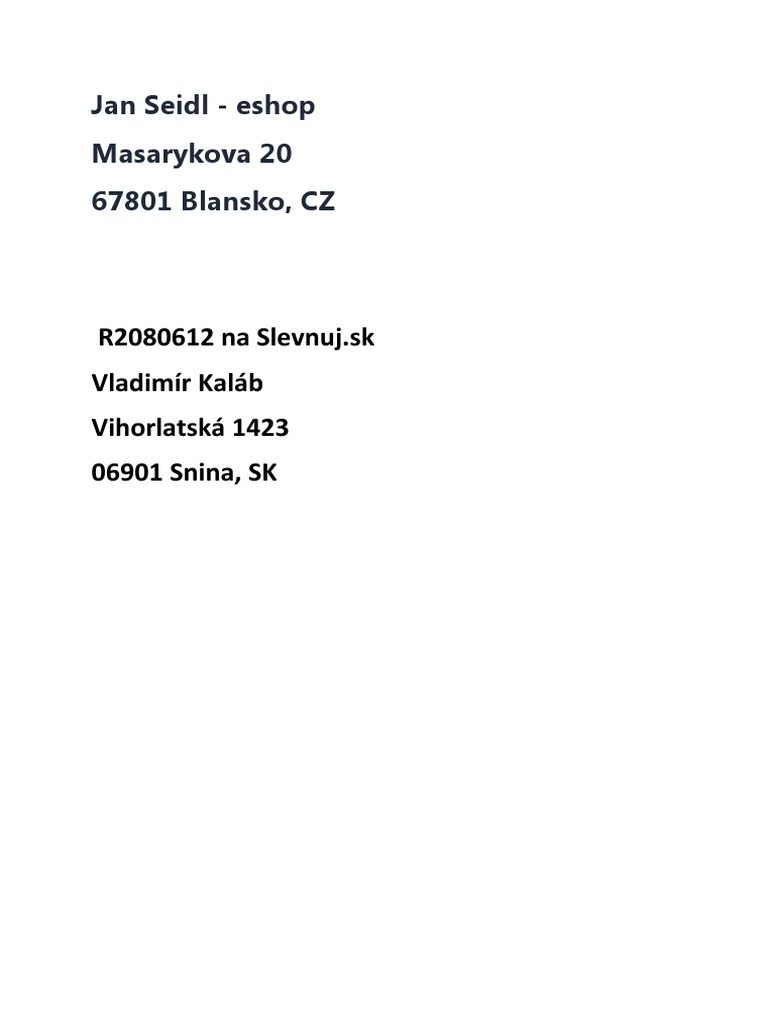 Jan Seidl - eshop
Masarykova 20
67801 Blansko, CZ

R2080612 na Slevnuj.sk
Vladimír Kaláb
Vihorlatská 1423
06901 Snina, SK